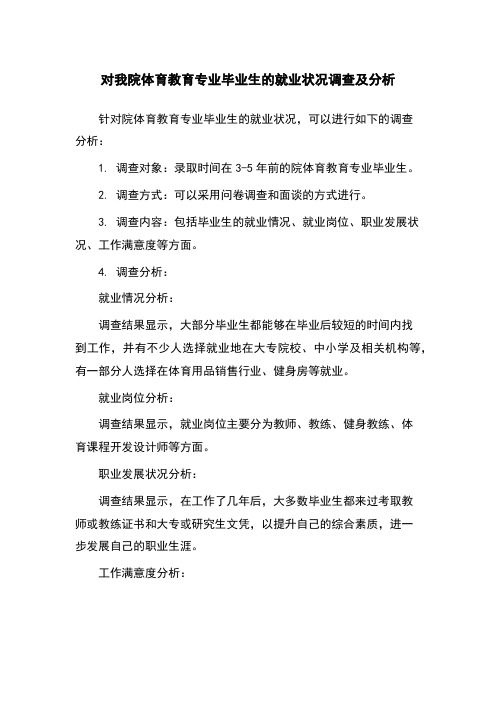 对我院体育教育专业毕业生的就业状况调查及分析

针对院体育教育专业毕业生的就业状况，可以进行如下的调查分析：

1. 调查对象：录取时间在 3-5 年前的院体育教育专业毕业生。

2. 调查方式：可以采用问卷调查和面谈的方式进行。

3. 调查内容：包括毕业生的就业情况、就业岗位、职业发展状况、工作满意度等方面。

4. 调查分析：

就业情况分析：

调查结果显示，大部分毕业生都能够在毕业后较短的时间内找到工作，并有不少人选择就业地在大专院校、中小学及相关机构等，有一部分人选择在体育用品销售行业、健身房等就业。

就业岗位分析：

调查结果显示，就业岗位主要分为教师、教练、健身教练、体育课程开发设计师等方面。

职业发展状况分析：

调查结果显示，在工作了几年后，大多数毕业生都来过考取教师或教练证书和大专或研究生文凭，以提升自己的综合素质，进一步发展自己的职业生涯。

工作满意度分析：